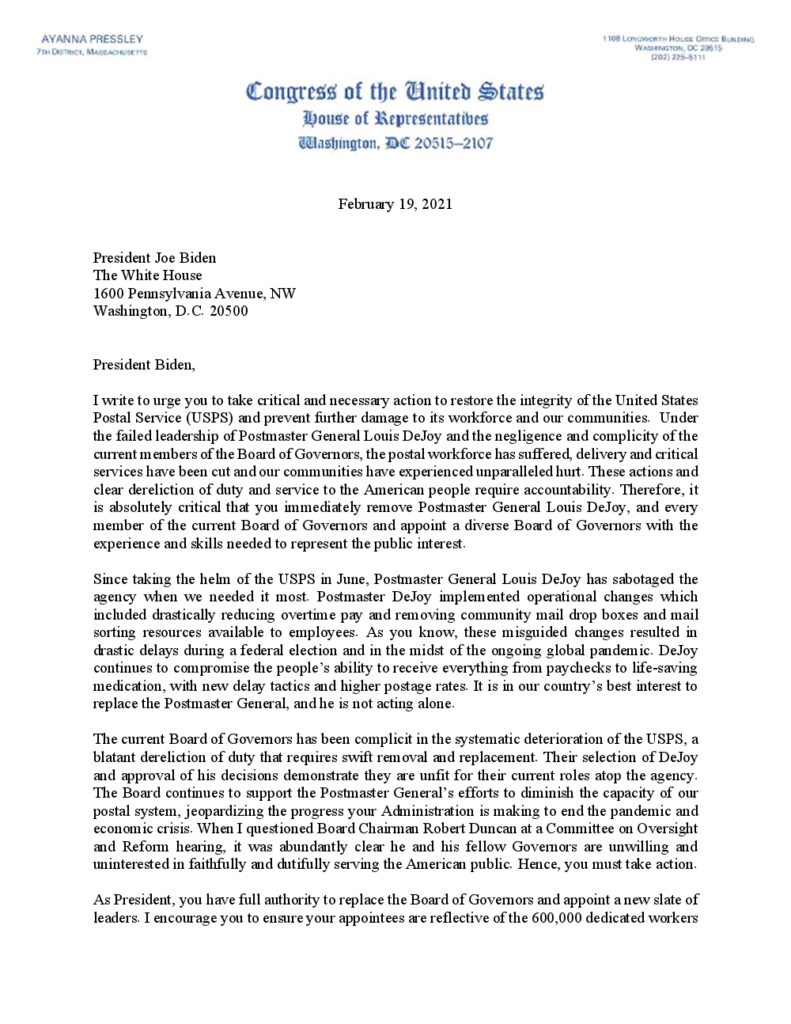 AYANNA PRESSLEY
7TH DISTRICT, MASSACHUSETTS

1108 LONGWORTH HOUSE OFFICE BUILDING
WASHINGTON, DC 20515
(202) 225-5111

Congress of the United States
House of Representatives
Washington, DC 20515–2107

February 19, 2021

President Joe Biden
The White House
1600 Pennsylvania Avenue, NW
Washington, D.C. 20500

President Biden,

I write to urge you to take critical and necessary action to restore the integrity of the United States Postal Service (USPS) and prevent further damage to its workforce and our communities. Under the failed leadership of Postmaster General Louis DeJoy and the negligence and complicity of the current members of the Board of Governors, the postal workforce has suffered, delivery and critical services have been cut and our communities have experienced unparalleled hurt. These actions and clear dereliction of duty and service to the American people require accountability. Therefore, it is absolutely critical that you immediately remove Postmaster General Louis DeJoy, and every member of the current Board of Governors and appoint a diverse Board of Governors with the experience and skills needed to represent the public interest.

Since taking the helm of the USPS in June, Postmaster General Louis DeJoy has sabotaged the agency when we needed it most. Postmaster DeJoy implemented operational changes which included drastically reducing overtime pay and removing community mail drop boxes and mail sorting resources available to employees. As you know, these misguided changes resulted in drastic delays during a federal election and in the midst of the ongoing global pandemic. DeJoy continues to compromise the people's ability to receive everything from paychecks to life-saving medication, with new delay tactics and higher postage rates. It is in our country's best interest to replace the Postmaster General, and he is not acting alone.

The current Board of Governors has been complicit in the systematic deterioration of the USPS, a blatant dereliction of duty that requires swift removal and replacement. Their selection of DeJoy and approval of his decisions demonstrate they are unfit for their current roles atop the agency. The Board continues to support the Postmaster General's efforts to diminish the capacity of our postal system, jeopardizing the progress your Administration is making to end the pandemic and economic crisis. When I questioned Board Chairman Robert Duncan at a Committee on Oversight and Reform hearing, it was abundantly clear he and his fellow Governors are unwilling and uninterested in faithfully and dutifully serving the American public. Hence, you must take action.

As President, you have full authority to replace the Board of Governors and appoint a new slate of leaders. I encourage you to ensure your appointees are reflective of the 600,000 dedicated workers